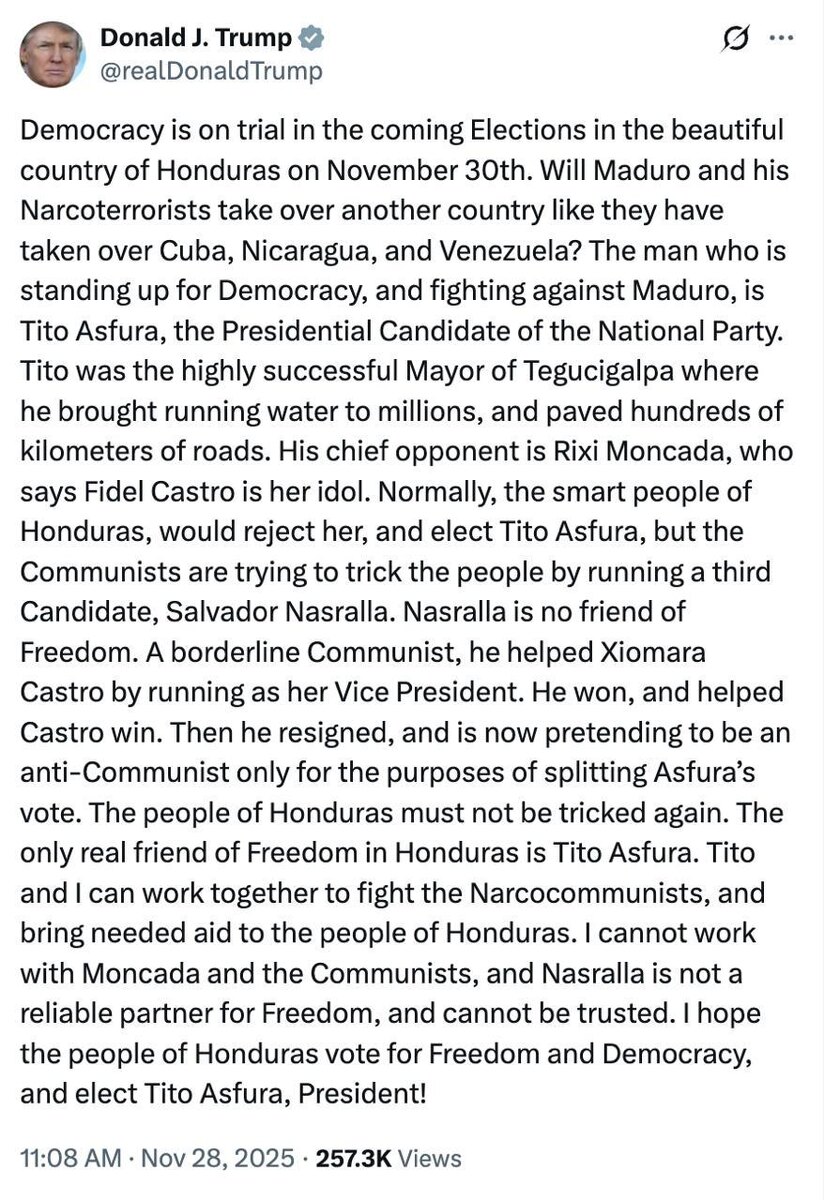 Donald J. Trump
@realDonaldTrump

Democracy is on trial in the coming Elections in the beautiful country of Honduras on November 30th. Will Maduro and his Narcoterrorists take over another country like they have taken over Cuba, Nicaragua, and Venezuela? The man who is standing up for Democracy, and fighting against Maduro, is Tito Asfura, the Presidential Candidate of the National Party. Tito was the highly successful Mayor of Tegucigalpa where he brought running water to millions, and paved hundreds of kilometers of roads. His chief opponent is Rixi Moncada, who says Fidel Castro is her idol. Normally, the smart people of Honduras, would reject her, and elect Tito Asfura, but the Communists are trying to trick the people by running a third Candidate, Salvador Nasralla. Nasralla is no friend of Freedom. A borderline Communist, he helped Xiomara Castro by running as her Vice President. He won, and helped Castro win. Then he resigned, and is now pretending to be an anti-Communist only for the purposes of splitting Asfura's vote. The people of Honduras must not be tricked again. The only real friend of Freedom in Honduras is Tito Asfura. Tito and I can work together to fight the Narcocommunists, and bring needed aid to the people of Honduras. I cannot work with Moncada and the Communists, and Nasralla is not a reliable partner for Freedom, and cannot be trusted. I hope the people of Honduras vote for Freedom and Democracy, and elect Tito Asfura, President!

11:08 AM · Nov 28, 2025 · 257.3K Views